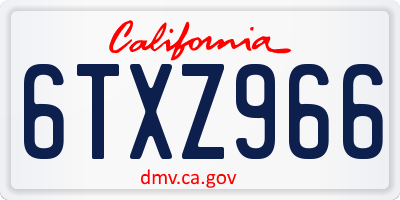 California

6TXZ966

dmv.ca.gov